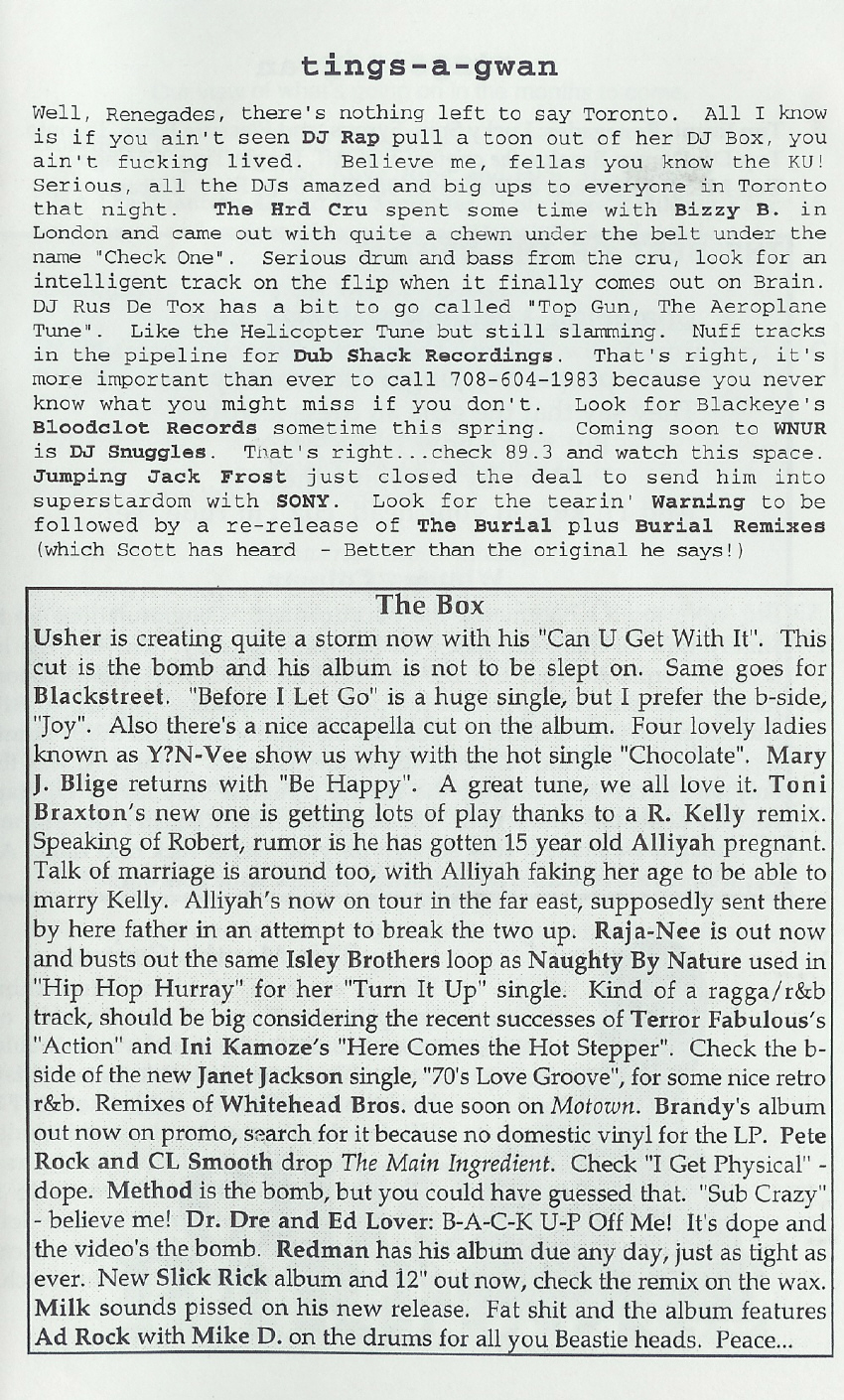 tings-a-gwan

Well, Renegades, there's nothing left to say Toronto. All I know is if you ain't seen DJ Rap pull a toon out of her DJ Box, you ain't fucking lived. Believe me, fellas you know the KU! Serious, all the DJs amazed and big ups to everyone in Toronto that night. The Hrd Cru spent some time with Bizzy B. in London and came out with quite a chewn under the belt under the name "Check One". Serious drum and bass from the cru, look for an intelligent track on the flip when it finally comes out on Brain. DJ Rus De Tox has a bit to go called "Top Gun, The Aeroplane Tune". Like the Helicopter Tune but still slamming. Nuff tracks in the pipeline for Dub Shack Recordings. That's right, it's more important than ever to call 708-604-1983 because you never know what you might miss if you don't. Look for Blackeye's Bloodclot Records sometime this spring. Coming soon to WNUR is DJ Snuggles. That's right...check 89.3 and watch this space. Jumping Jack Frost just closed the deal to send him into superstardom with SONY. Look for the tearin' Warning to be followed by a re-release of The Burial plus Burial Remixes (which Scott has heard - Better than the original he says!)

The Box

Usher is creating quite a storm now with his "Can U Get With It". This cut is the bomb and his album is not to be slept on. Same goes for Blackstreet. "Before I Let Go" is a huge single, but I prefer the b-side, "Joy". Also there's a nice accapella cut on the album. Four lovely ladies known as Y?N-Vee show us why with the hot single "Chocolate". Mary J. Blige returns with "Be Happy". A great tune, we all love it. Toni Braxton's new one is getting lots of play thanks to a R. Kelly remix. Speaking of Robert, rumor is he has gotten 15 year old Alliyah pregnant. Talk of marriage is around too, with Alliyah faking her age to be able to marry Kelly. Alliyah's now on tour in the far east, supposedly sent there by here father in an attempt to break the two up. Raja-Nee is out now and busts out the same Isley Brothers loop as Naughty By Nature used in "Hip Hop Hurray" for her "Turn It Up" single. Kind of a ragga/r&b track, should be big considering the recent successes of Terror Fabulous's "Action" and Ini Kamoze's "Here Comes the Hot Stepper". Check the b-side of the new Janet Jackson single, "70's Love Groove", for some nice retro r&b. Remixes of Whitehead Bros. due soon on Motown. Brandy's album out now on promo, search for it because no domestic vinyl for the LP. Pete Rock and CL Smooth drop The Main Ingredient. Check "I Get Physical" - dope. Method is the bomb, but you could have guessed that. "Sub Crazy" - believe me! Dr. Dre and Ed Lover: B-A-C-K U-P Off Me! It's dope and the video's the bomb. Redman has his album due any day, just as tight as ever. New Slick Rick album and 12" out now, check the remix on the wax. Milk sounds pissed on his new release. Fat shit and the album features Ad Rock with Mike D. on the drums for all you Beastie heads. Peace...